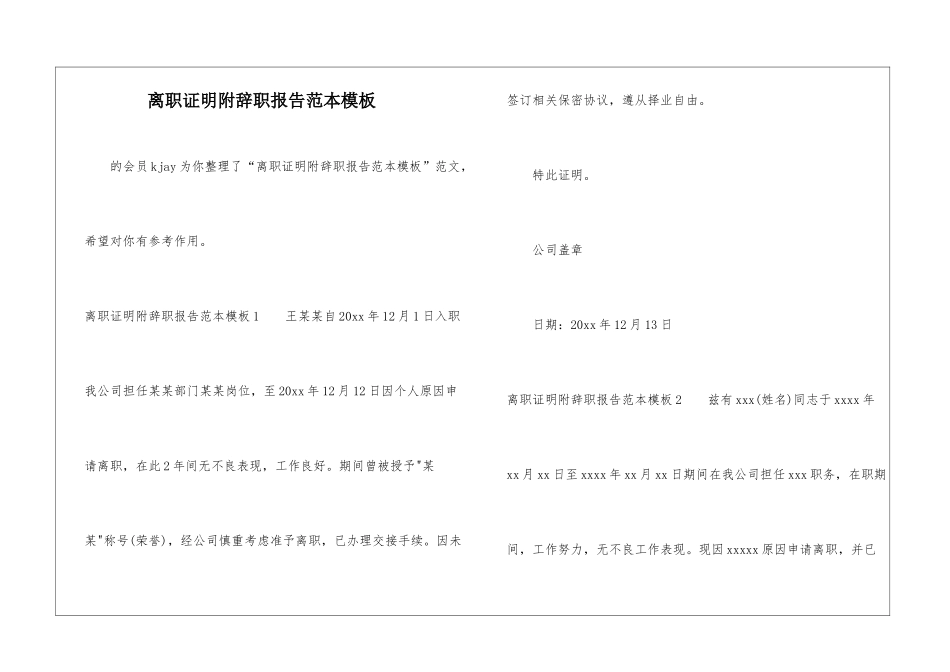 离职证明附辞职报告范本模板

的会员kjay为你整理了“离职证明附辞职报告范本模板”范文，希望对你有参考作用。

离职证明附辞职报告范本模板1　　王某某自20xx年12月1日入职我公司担任某某部门某某岗位，至20xx年12月12日因个人原因申请离职，在此2年间无不良表现，工作良好。期间曾被授予"某某"称号(荣誉)，经公司慎重考虑准予离职，已办理交接手续。因未签订相关保密协议，遵从择业自由。

特此证明。

公司盖章

日期：20xx年12月13日

离职证明附辞职报告范本模板2　　兹有xxx(姓名)同志于xxxx年xx月xx日至xxxx年xx月xx日期间在我公司担任xxx职务，在职期间，工作努力，无不良工作表现。现因xxxxx原因申请离职，并已